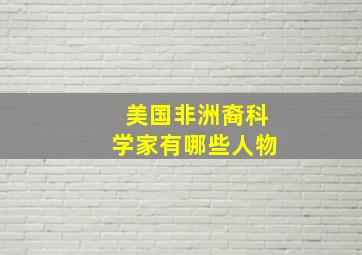 美国非洲裔科学家有哪些人物